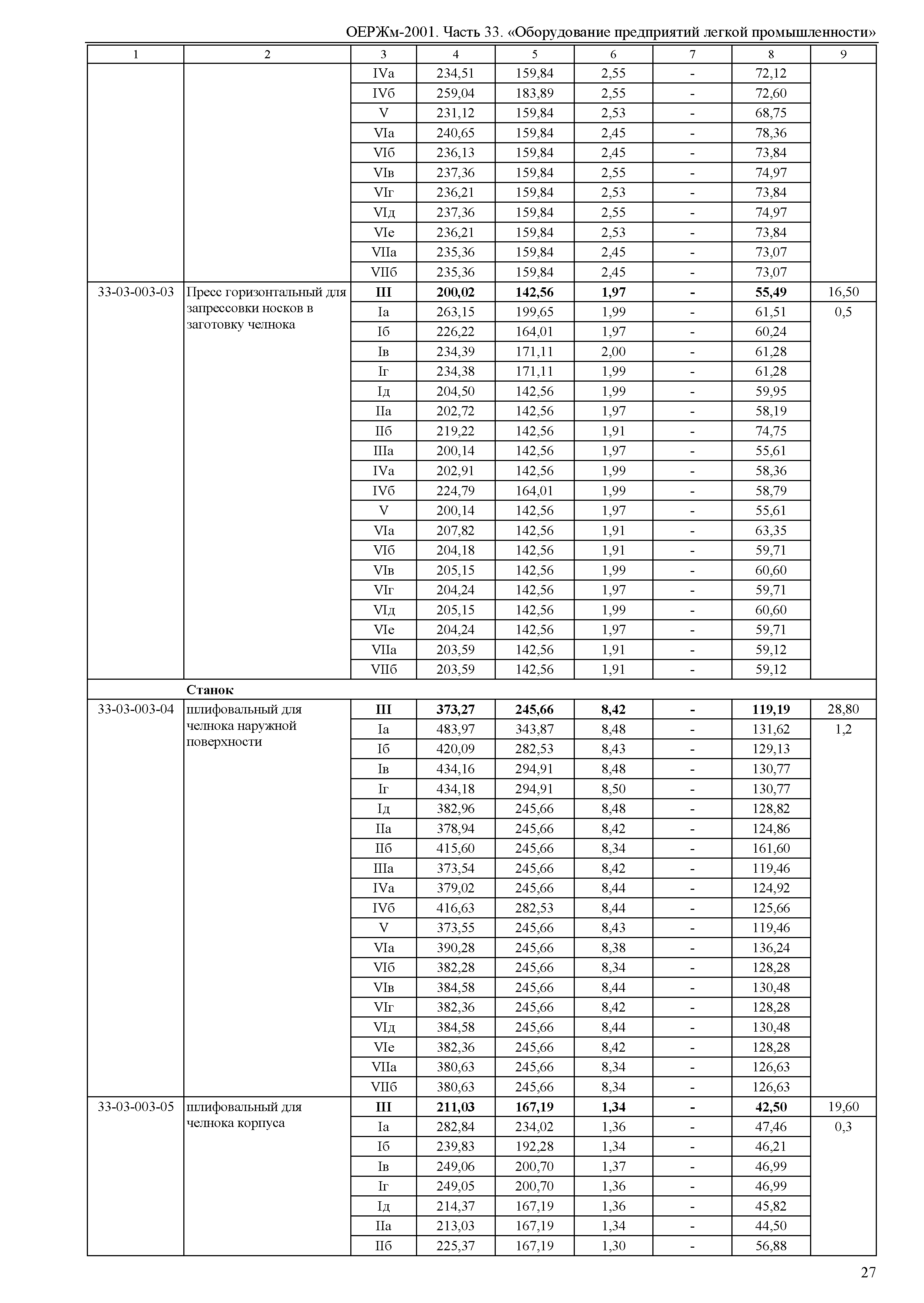 ОЕРЖм-2001. Часть 33. «Оборудование предприятий легкой промышленности»

| 1 | 2 | 3 | 4 | 5 | 6 | 7 | 8 | 9 |
|---|---|---|---|---|---|---|---|---|
| | | IVа | 234,51 | 159,84 | 2,55 | - | 72,12 | |
| | | IVб | 259,04 | 183,89 | 2,55 | - | 72,60 | |
| | | V | 231,12 | 159,84 | 2,53 | - | 68,75 | |
| | | VIа | 240,65 | 159,84 | 2,45 | - | 78,36 | |
| | | VIб | 236,13 | 159,84 | 2,45 | - | 73,84 | |
| | | VIв | 237,36 | 159,84 | 2,55 | - | 74,97 | |
| | | VIг | 236,21 | 159,84 | 2,53 | - | 73,84 | |
| | | VIд | 237,36 | 159,84 | 2,55 | - | 74,97 | |
| | | VIе | 236,21 | 159,84 | 2,53 | - | 73,84 | |
| | | VIIа | 235,36 | 159,84 | 2,45 | - | 73,07 | |
| | | VIIб | 235,36 | 159,84 | 2,45 | - | 73,07 | |
| 33-03-003-03 | Пресс горизонтальный для запрессовки носков в заготовку челнока | **III** | **200,02** | **142,56** | **1,97** | **-** | **55,49** | 16,50 |
| | | Iа | 263,15 | 199,65 | 1,99 | - | 61,51 | 0,5 |
| | | Iб | 226,22 | 164,01 | 1,97 | - | 60,24 | |
| | | Iв | 234,39 | 171,11 | 2,00 | - | 61,28 | |
| | | Iг | 234,38 | 171,11 | 1,99 | - | 61,28 | |
| | | Iд | 204,50 | 142,56 | 1,99 | - | 59,95 | |
| | | IIа | 202,72 | 142,56 | 1,97 | - | 58,19 | |
| | | IIб | 219,22 | 142,56 | 1,91 | - | 74,75 | |
| | | IIIа | 200,14 | 142,56 | 1,97 | - | 55,61 | |
| | | IVа | 202,91 | 142,56 | 1,99 | - | 58,36 | |
| | | IVб | 224,79 | 164,01 | 1,99 | - | 58,79 | |
| | | V | 200,14 | 142,56 | 1,97 | - | 55,61 | |
| | | VIа | 207,82 | 142,56 | 1,91 | - | 63,35 | |
| | | VIб | 204,18 | 142,56 | 1,91 | - | 59,71 | |
| | | VIв | 205,15 | 142,56 | 1,99 | - | 60,60 | |
| | | VIг | 204,24 | 142,56 | 1,97 | - | 59,71 | |
| | | VIд | 205,15 | 142,56 | 1,99 | - | 60,60 | |
| | | VIе | 204,24 | 142,56 | 1,97 | - | 59,71 | |
| | | VIIа | 203,59 | 142,56 | 1,91 | - | 59,12 | |
| | | VIIб | 203,59 | 142,56 | 1,91 | - | 59,12 | |
| | **Станок** | | | | | | | |
| 33-03-003-04 | шлифовальный для челнока наружной поверхности | **III** | **373,27** | **245,66** | **8,42** | **-** | **119,19** | 28,80 |
| | | Iа | 483,97 | 343,87 | 8,48 | - | 131,62 | 1,2 |
| | | Iб | 420,09 | 282,53 | 8,43 | - | 129,13 | |
| | | Iв | 434,16 | 294,91 | 8,48 | - | 130,77 | |
| | | Iг | 434,18 | 294,91 | 8,50 | - | 130,77 | |
| | | Iд | 382,96 | 245,66 | 8,48 | - | 128,82 | |
| | | IIа | 378,94 | 245,66 | 8,42 | - | 124,86 | |
| | | IIб | 415,60 | 245,66 | 8,34 | - | 161,60 | |
| | | IIIа | 373,54 | 245,66 | 8,42 | - | 119,46 | |
| | | IVа | 379,02 | 245,66 | 8,44 | - | 124,92 | |
| | | IVб | 416,63 | 282,53 | 8,44 | - | 125,66 | |
| | | V | 373,55 | 245,66 | 8,43 | - | 119,46 | |
| | | VIа | 390,28 | 245,66 | 8,38 | - | 136,24 | |
| | | VIб | 382,28 | 245,66 | 8,34 | - | 128,28 | |
| | | VIв | 384,58 | 245,66 | 8,44 | - | 130,48 | |
| | | VIг | 382,36 | 245,66 | 8,42 | - | 128,28 | |
| | | VIд | 384,58 | 245,66 | 8,44 | - | 130,48 | |
| | | VIе | 382,36 | 245,66 | 8,42 | - | 128,28 | |
| | | VIIа | 380,63 | 245,66 | 8,34 | - | 126,63 | |
| | | VIIб | 380,63 | 245,66 | 8,34 | - | 126,63 | |
| 33-03-003-05 | шлифовальный для челнока корпуса | **III** | **211,03** | **167,19** | **1,34** | **-** | **42,50** | 19,60 |
| | | Iа | 282,84 | 234,02 | 1,36 | - | 47,46 | 0,3 |
| | | Iб | 239,83 | 192,28 | 1,34 | - | 46,21 | |
| | | Iв | 249,06 | 200,70 | 1,37 | - | 46,99 | |
| | | Iг | 249,05 | 200,70 | 1,36 | - | 46,99 | |
| | | Iд | 214,37 | 167,19 | 1,36 | - | 45,82 | |
| | | IIа | 213,03 | 167,19 | 1,34 | - | 44,50 | |
| | | IIб | 225,37 | 167,19 | 1,30 | - | 56,88 | |

27